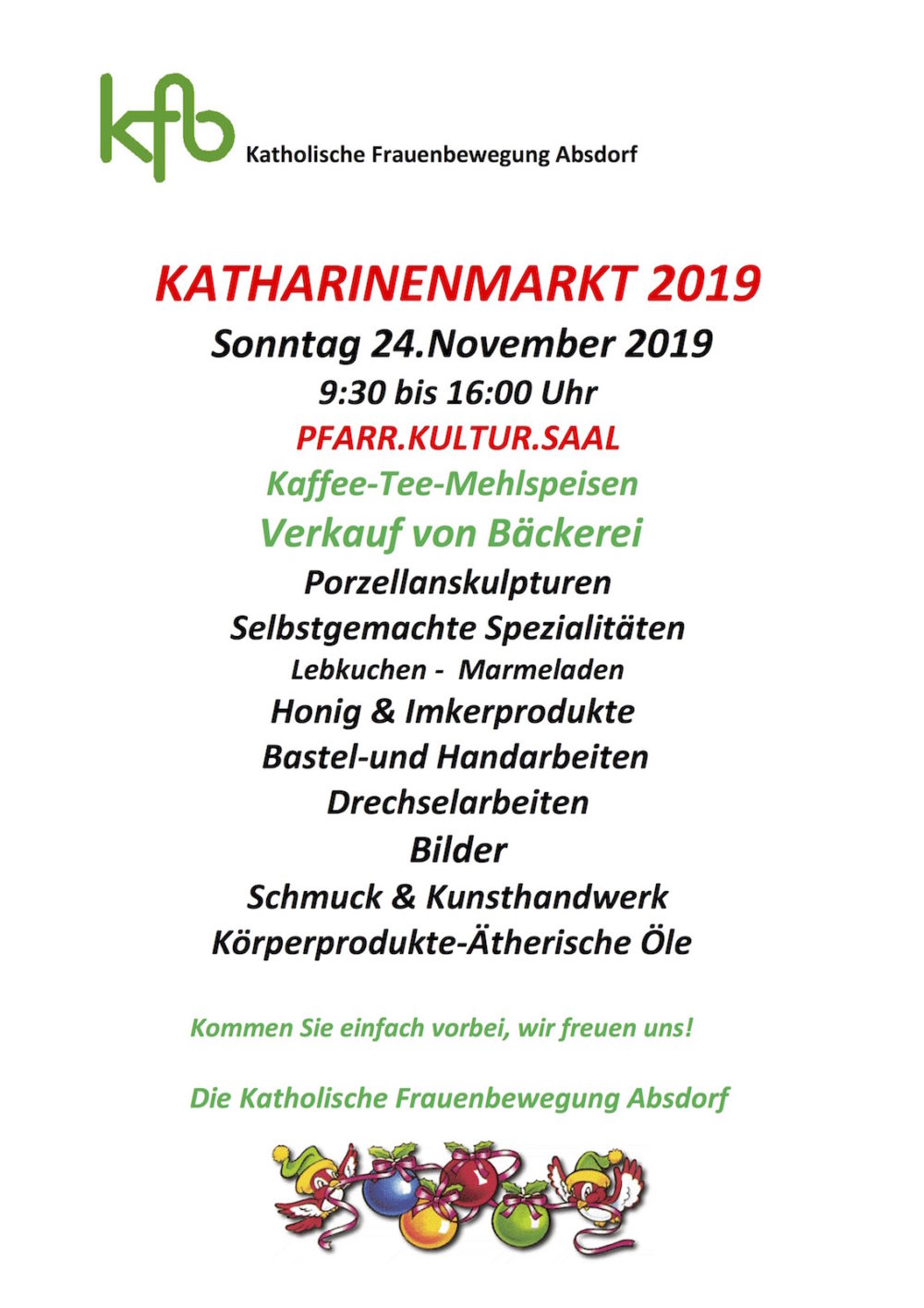 kfb Katholische Frauenbewegung Absdorf

KATHARINENMARKT 2019

Sonntag 24.November 2019

9:30 bis 16:00 Uhr

PFARR.KULTUR.SAAL

Kaffee-Tee-Mehlspeisen

Verkauf von Bäckerei

Porzellanskulpturen

Selbstgemachte Spezialitäten

Lebkuchen - Marmeladen

Honig & Imkerprodukte

Bastel-und Handarbeiten

Drechselarbeiten

Bilder

Schmuck & Kunsthandwerk

Körperprodukte-Ätherische Öle

Kommen Sie einfach vorbei, wir freuen uns!

Die Katholische Frauenbewegung Absdorf